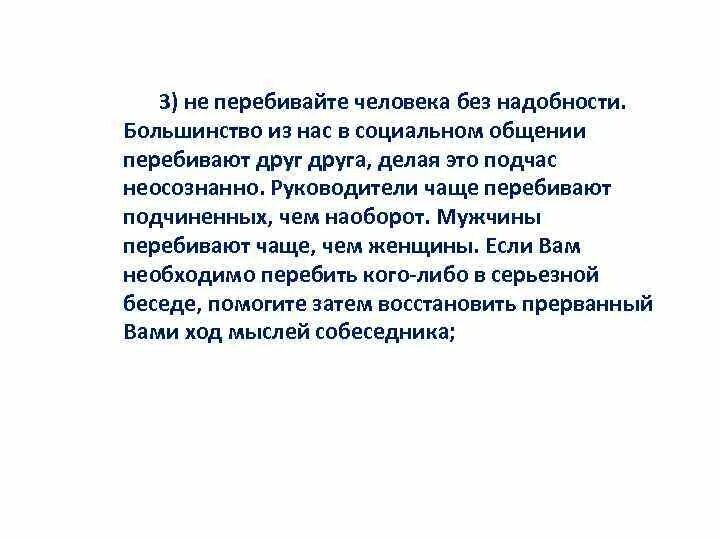 3) не перебивайте человека без надобности. Большинство из нас в социальном общении перебивают друг друга, делая это подчас неосознанно. Руководители чаще перебивают подчиненных, чем наоборот. Мужчины перебивают чаще, чем женщины. Если Вам необходимо перебить кого-либо в серьезной беседе, помогите затем восстановить прерванный Вами ход мыслей собеседника;